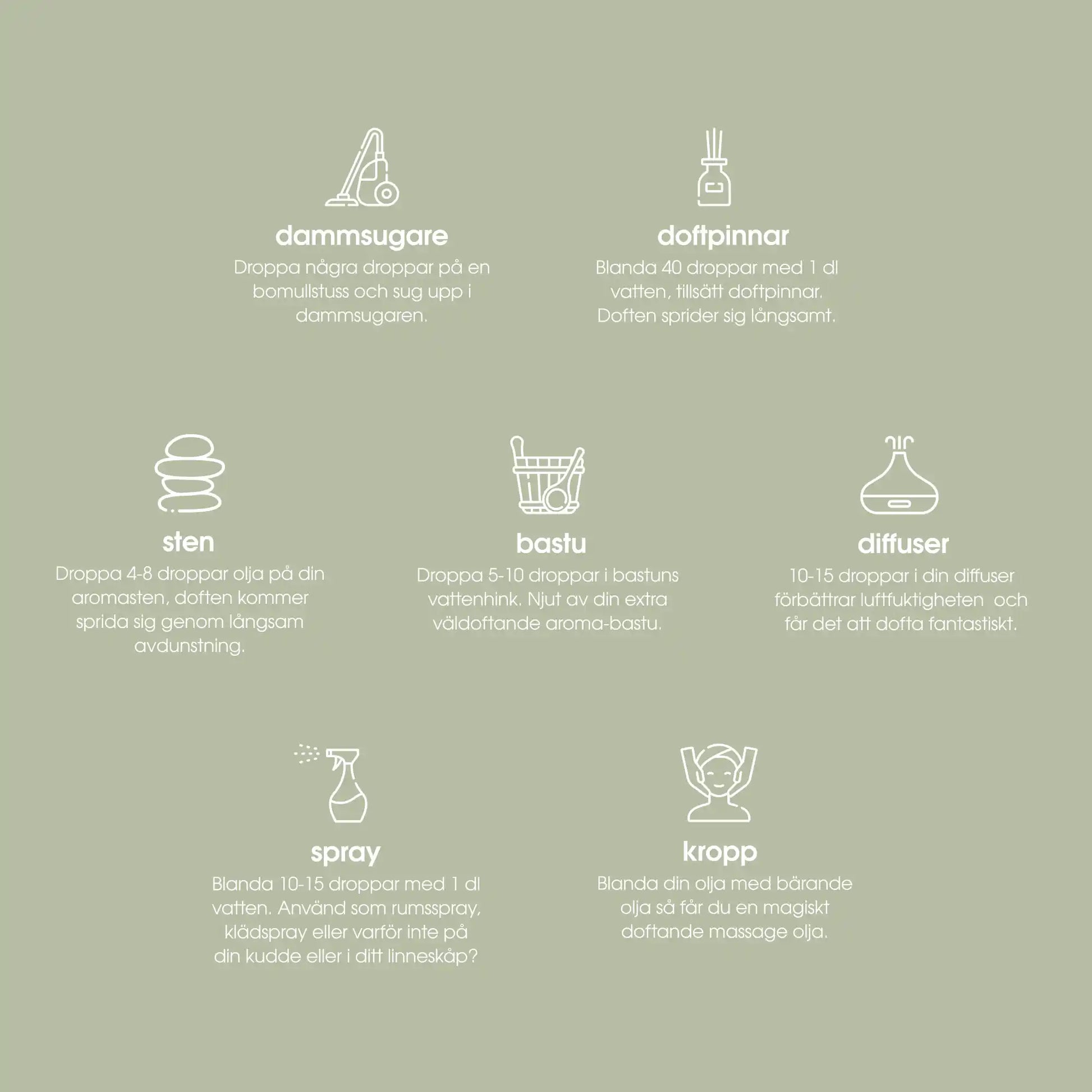 dammsugare
Droppa några droppar på en bomullstuss och sug upp i dammsugaren.

doftpinnar
Blanda 40 droppar med 1 dl vatten, tillsätt doftpinnar. Doften sprider sig långsamt.

sten
Droppa 4-8 droppar olja på din aromasten, doften kommer sprida sig genom långsam avdunstning.

bastu
Droppa 5-10 droppar i bastuns vattenhink. Njut av din extra väldoftande aroma-bastu.

diffuser
10-15 droppar i din diffuser förbättrar luftfuktigheten och får det att dofta fantastiskt.

spray
Blanda 10-15 droppar med 1 dl vatten. Använd som rumsspray, klädspray eller varför inte på din kudde eller i ditt linneskåp?

kropp
Blanda din olja med bärande olja så får du en magiskt doftande massage olja.